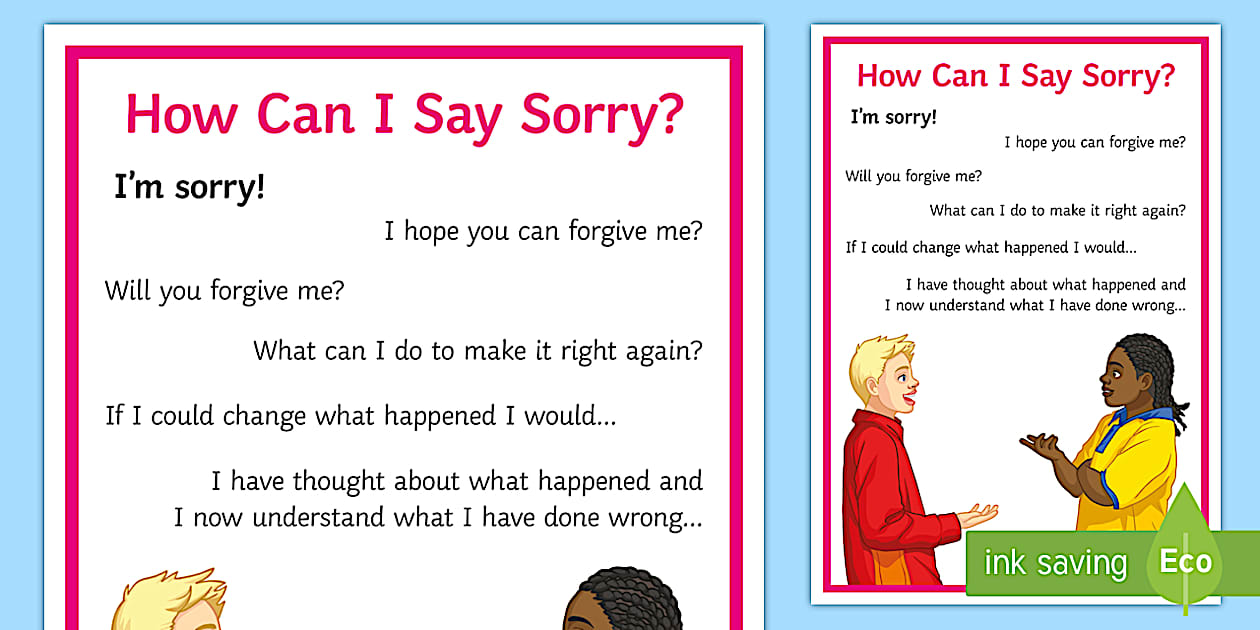 How Can I Say Sorry?

I'm sorry!

I hope you can forgive me?

Will you forgive me?

What can I do to make it right again?

If I could change what happened I would...

I have thought about what happened and I now understand what I have done wrong...

How Can I Say Sorry?

I'm sorry!

I hope you can forgive me?

Will you forgive me?

What can I do to make it right again?

If I could change what happened I would...

I have thought about what happened and I now understand what I have done wrong...

ink saving

Eco